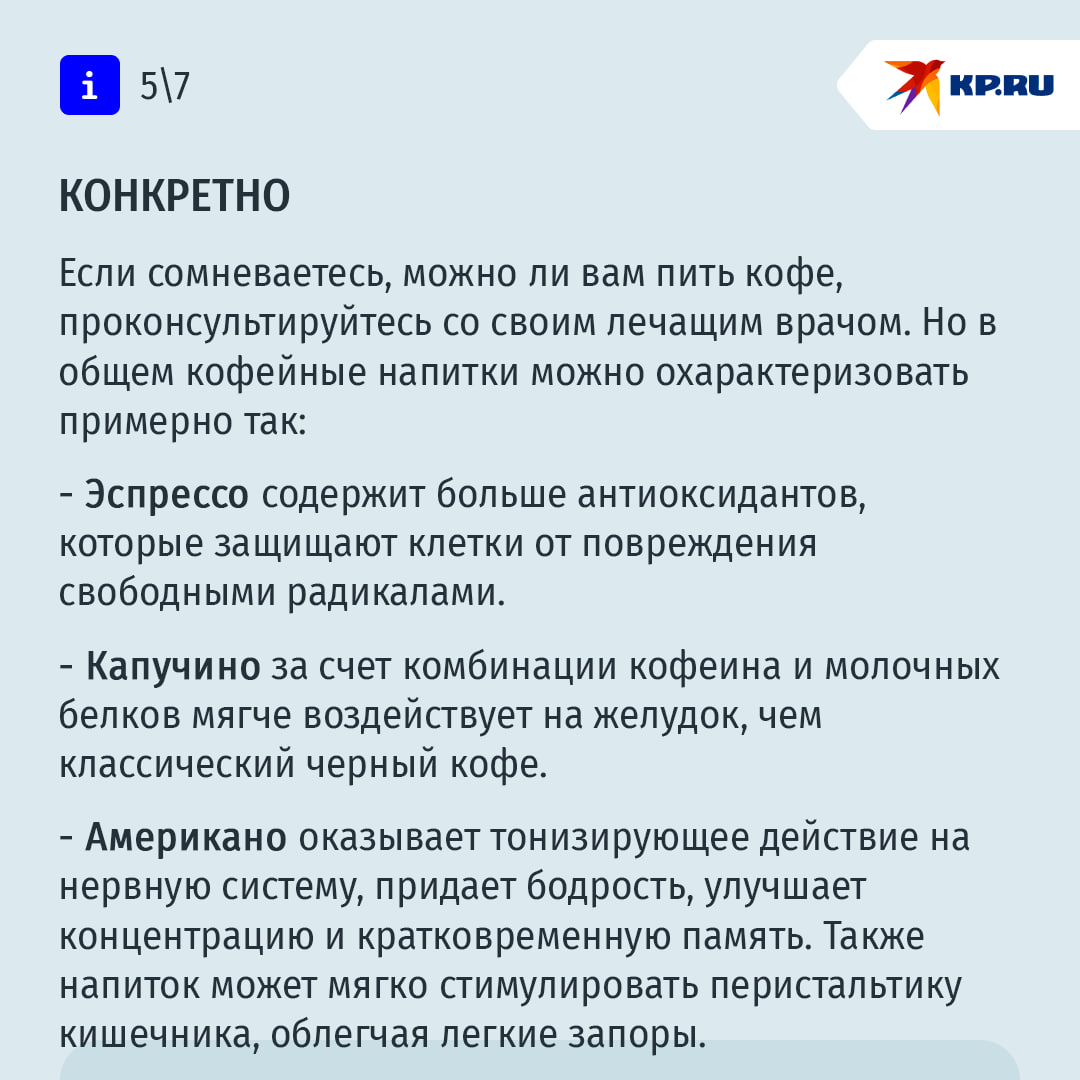 i 5\7

KP.RU

КОНКРЕТНО

Если сомневаетесь, можно ли вам пить кофе, проконсультируйтесь со своим лечащим врачом. Но в общем кофейные напитки можно охарактеризовать примерно так:

- Эспрессо содержит больше антиоксидантов, которые защищают клетки от повреждения свободными радикалами.

- Капучино за счет комбинации кофеина и молочных белков мягче воздействует на желудок, чем классический черный кофе.

- Американо оказывает тонизирующее действие на нервную систему, придает бодрость, улучшает концентрацию и кратковременную память. Также напиток может мягко стимулировать перистальтику кишечника, облегчая легкие запоры.